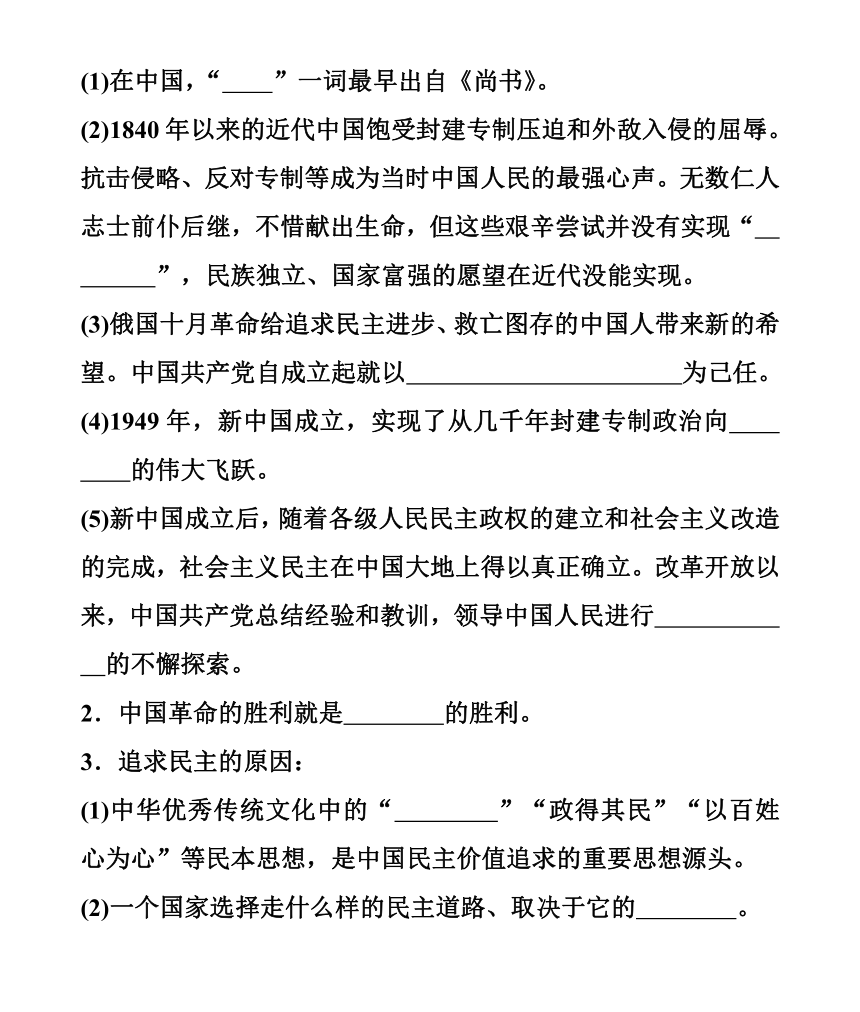 (1)在中国，“____”一词最早出自《尚书》。

(2)1840 年以来的近代中国饱受封建专制压迫和外敌入侵的屈辱。抗击侵略、反对专制等成为当时中国人民的最强心声。无数仁人志士前仆后继，不惜献出生命，但这些艰辛尝试并没有实现“________”，民族独立、国家富强的愿望在近代没能实现。

(3)俄国十月革命给追求民主进步、救亡图存的中国人带来新的希望。中国共产党自成立起就以______________________为己任。

(4)1949 年，新中国成立，实现了从几千年封建专制政治向________的伟大飞跃。

(5)新中国成立后，随着各级人民民主政权的建立和社会主义改造的完成，社会主义民主在中国大地上得以真正确立。改革开放以来，中国共产党总结经验和教训，领导中国人民进行____________的不懈探索。

2．中国革命的胜利就是________的胜利。

3．追求民主的原因：

(1)中华优秀传统文化中的“________”“政得其民”“以百姓心为心”等民本思想，是中国民主价值追求的重要思想源头。

(2)一个国家选择走什么样的民主道路、取决于它的________。